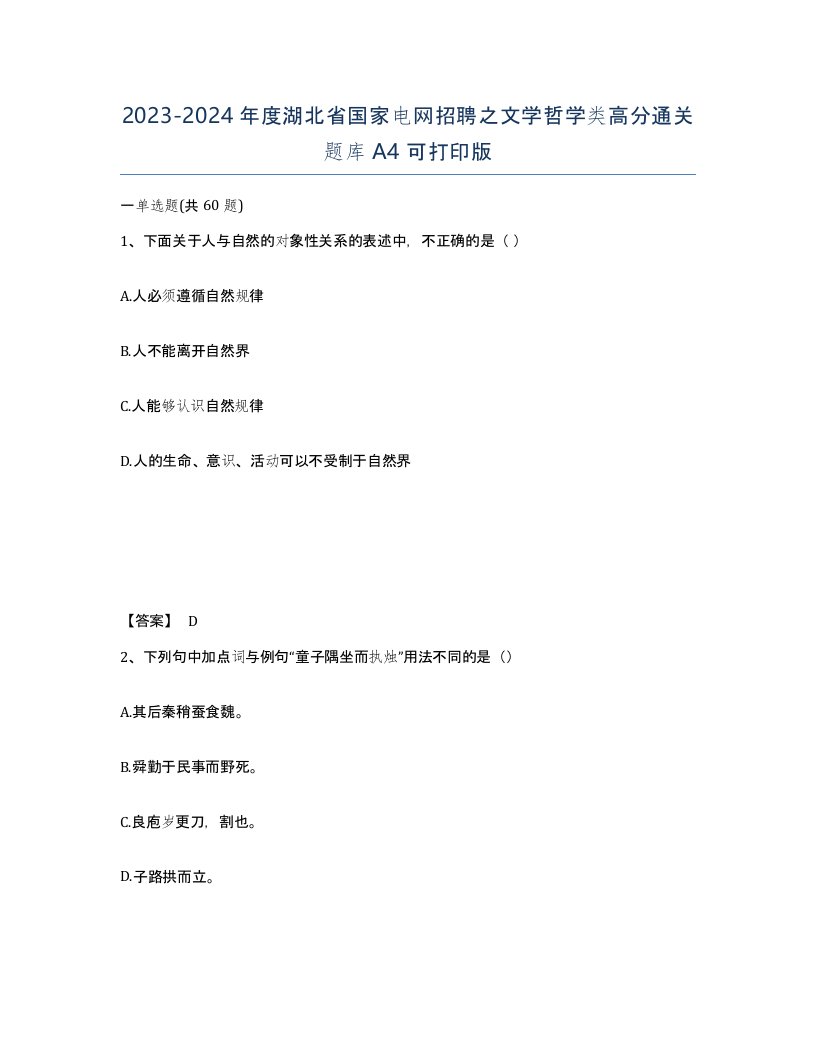 2023-2024年度湖北省国家电网招聘之文学哲学类高分通关题库A4可打印版

一单选题(共60题)

1、下面关于人与自然的对象性关系的表述中，不正确的是（ ）

A.人必须遵循自然规律

B.人不能离开自然界

C.人能够认识自然规律

D.人的生命、意识、活动可以不受制于自然界

【答案】 D

2、下列句中加点词与例句“童子隅坐而执烛”用法不同的是（）

A.其后秦稍蚕食魏。

B.舜勤于民事而野死。

C.良庖岁更刀，割也。

D.子路拱而立。